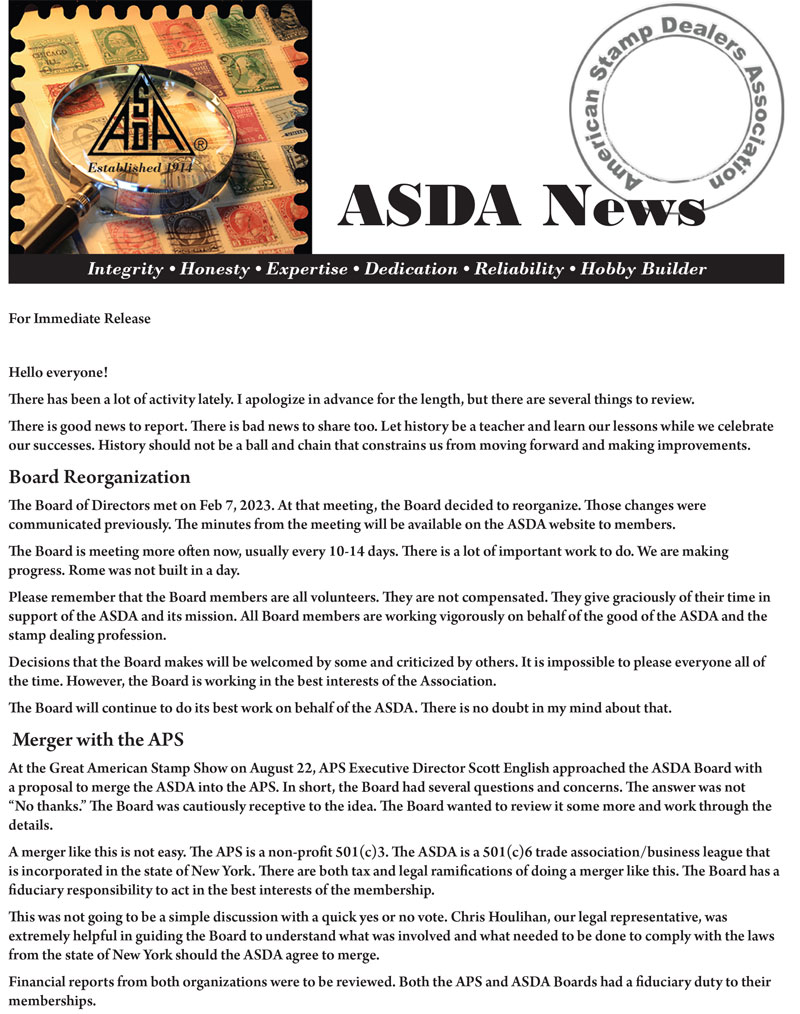 ASDA

Established 1914

American Stamp Dealers Association

ASDA News

Integrity • Honesty • Expertise • Dedication • Reliability • Hobby Builder

For Immediate Release

Hello everyone!

There has been a lot of activity lately. I apologize in advance for the length, but there are several things to review.

There is good news to report. There is bad news to share too. Let history be a teacher and learn our lessons while we celebrate our successes. History should not be a ball and chain that constrains us from moving forward and making improvements.

Board Reorganization

The Board of Directors met on Feb 7, 2023. At that meeting, the Board decided to reorganize. Those changes were communicated previously. The minutes from the meeting will be available on the ASDA website to members.

The Board is meeting more often now, usually every 10-14 days. There is a lot of important work to do. We are making progress. Rome was not built in a day.

Please remember that the Board members are all volunteers. They are not compensated. They give graciously of their time in support of the ASDA and its mission. All Board members are working vigorously on behalf of the good of the ASDA and the stamp dealing profession.

Decisions that the Board makes will be welcomed by some and criticized by others. It is impossible to please everyone all of the time. However, the Board is working in the best interests of the Association.

The Board will continue to do its best work on behalf of the ASDA. There is no doubt in my mind about that.

Merger with the APS

At the Great American Stamp Show on August 22, APS Executive Director Scott English approached the ASDA Board with a proposal to merge the ASDA into the APS. In short, the Board had several questions and concerns. The answer was not "No thanks." The Board was cautiously receptive to the idea. The Board wanted to review it some more and work through the details.

A merger like this is not easy. The APS is a non-profit 501(c)3. The ASDA is a 501(c)6 trade association/business league that is incorporated in the state of New York. There are both tax and legal ramifications of doing a merger like this. The Board has a fiduciary responsibility to act in the best interests of the membership.

This was not going to be a simple discussion with a quick yes or no vote. Chris Houlihan, our legal representative, was extremely helpful in guiding the Board to understand what was involved and what needed to be done to comply with the laws from the state of New York should the ASDA agree to merge.

Financial reports from both organizations were to be reviewed. Both the APS and ASDA Boards had a fiduciary duty to their memberships.